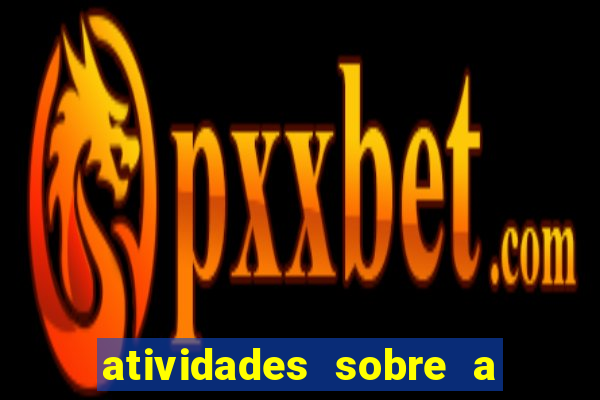 pxxbet.com

atividades sobre a